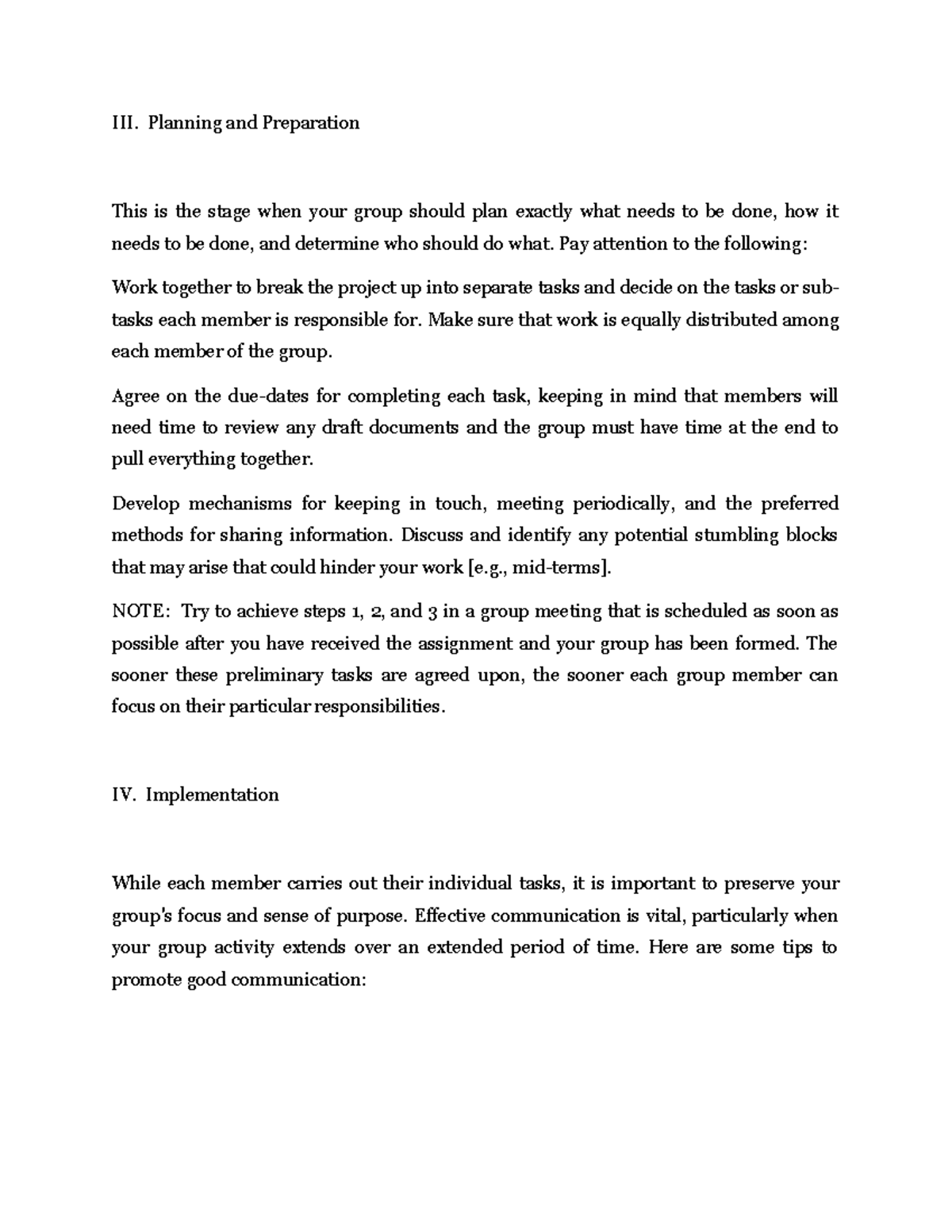 III. Planning and Preparation

This is the stage when your group should plan exactly what needs to be done, how it needs to be done, and determine who should do what. Pay attention to the following:

Work together to break the project up into separate tasks and decide on the tasks or sub-tasks each member is responsible for. Make sure that work is equally distributed among each member of the group.

Agree on the due-dates for completing each task, keeping in mind that members will need time to review any draft documents and the group must have time at the end to pull everything together.

Develop mechanisms for keeping in touch, meeting periodically, and the preferred methods for sharing information. Discuss and identify any potential stumbling blocks that may arise that could hinder your work [e.g., mid-terms].

NOTE: Try to achieve steps 1, 2, and 3 in a group meeting that is scheduled as soon as possible after you have received the assignment and your group has been formed. The sooner these preliminary tasks are agreed upon, the sooner each group member can focus on their particular responsibilities.

IV. Implementation

While each member carries out their individual tasks, it is important to preserve your group's focus and sense of purpose. Effective communication is vital, particularly when your group activity extends over an extended period of time. Here are some tips to promote good communication: